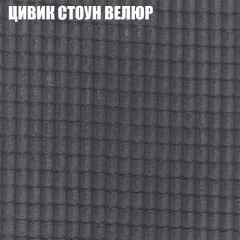 ЦИВИК СТОУН ВЕЛЮР